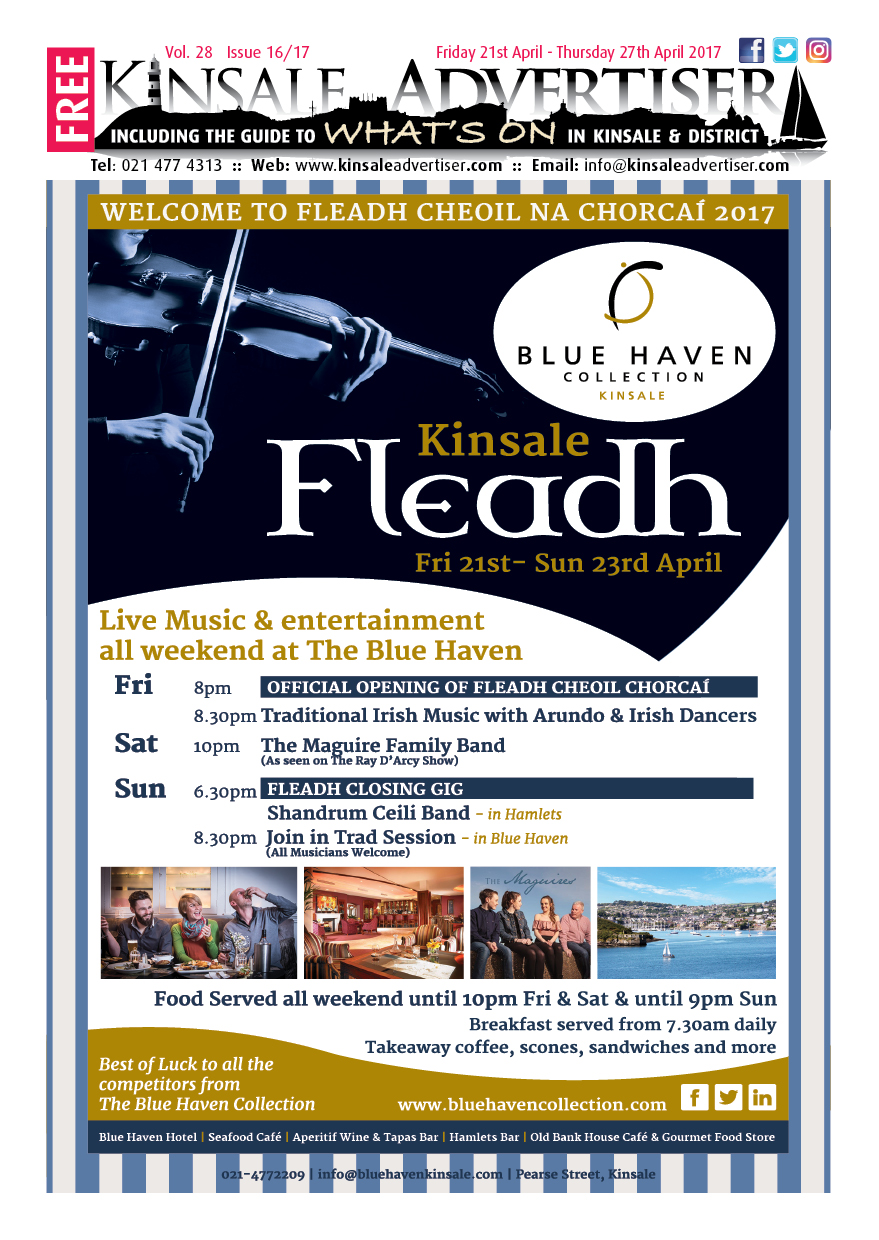 FREE

Vol. 28 Issue 16/17

Friday 21st April - Thursday 27th April 2017

KINSALE ADVERTISER

INCLUDING THE GUIDE TO WHAT'S ON IN KINSALE & DISTRICT

Tel: 021 477 4313 :: Web: www.kinsaleadvertiser.com :: Email: info@kinsaleadvertiser.com

WELCOME TO FLEADH CHEOIL NA CHORCAÍ 2017

BLUE HAVEN COLLECTION KINSALE

Kinsale Fleadh

Fri 21st- Sun 23rd April

Live Music & entertainment all weekend at The Blue Haven

Fri 8pm OFFICIAL OPENING OF FLEADH CHEOIL CHORCAÍ

8.30pm Traditional Irish Music with Arundo & Irish Dancers

Sat 10pm The Maguire Family Band
(As seen on The Ray D'Arcy Show)

Sun 6.30pm FLEADH CLOSING GIG

Shandrum Ceili Band - in Hamlets

8.30pm Join in Trad Session - in Blue Haven
(All Musicians Welcome)

THE Maguires

Food Served all weekend until 10pm Fri & Sat & until 9pm Sun

Breakfast served from 7.30am daily

Takeaway coffee, scones, sandwiches and more

Best of Luck to all the competitors from The Blue Haven Collection

www.bluehavencollection.com

Blue Haven Hotel | Seafood Café | Aperitif Wine & Tapas Bar | Hamlets Bar | Old Bank House Café & Gourmet Food Store

021-4772209 | info@bluehavenkinsale.com | Pearse Street, Kinsale